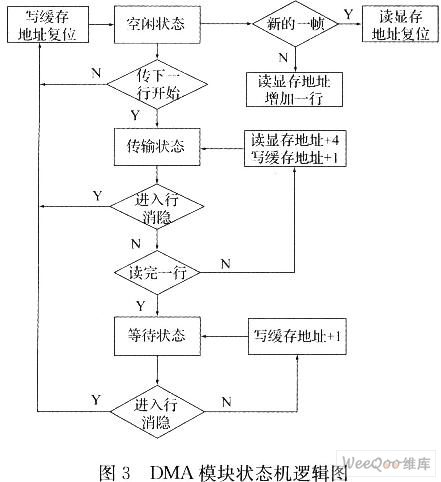 写缓存地址复位

空闲状态

新的一帧

Y

读显存地址复位

N

读显存地址增加一行

N

传下一行开始

Y

传输状态

读显存地址+4
写缓存地址+1

Y

进入行消隐

N

读完一行

N

Y

等待状态

写缓存地址+1

Y

进入行消隐

N

图 3 DMA 模块状态机逻辑图

WeeQoo维库